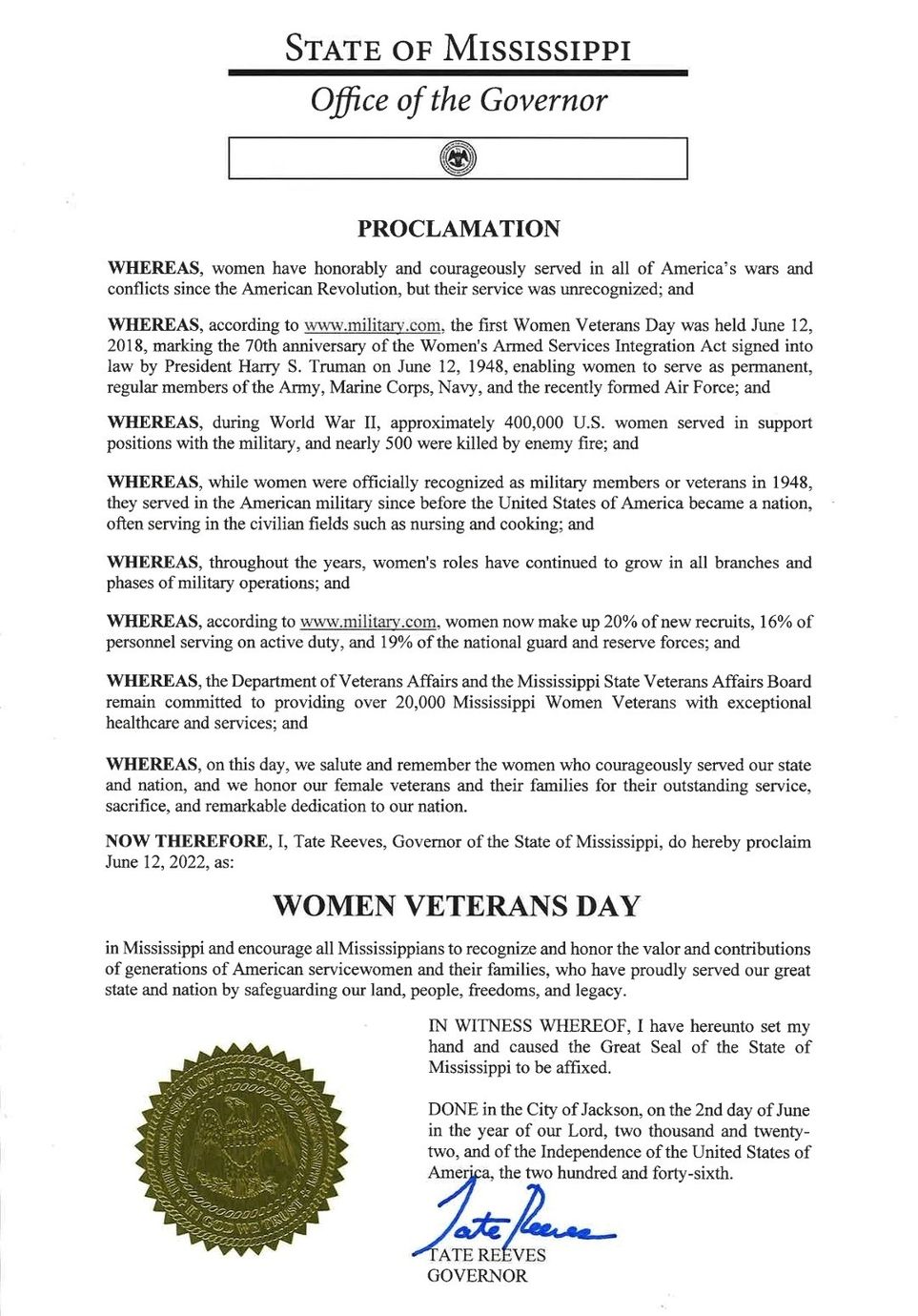 STATE OF MISSISSIPPI
Office of the Governor

PROCLAMATION

WHEREAS, women have honorably and courageously served in all of America's wars and conflicts since the American Revolution, but their service was unrecognized; and

WHEREAS, according to www.military.com, the first Women Veterans Day was held June 12, 2018, marking the 70th anniversary of the Women's Armed Services Integration Act signed into law by President Harry S. Truman on June 12, 1948, enabling women to serve as permanent, regular members of the Army, Marine Corps, Navy, and the recently formed Air Force; and

WHEREAS, during World War II, approximately 400,000 U.S. women served in support positions with the military, and nearly 500 were killed by enemy fire; and

WHEREAS, while women were officially recognized as military members or veterans in 1948, they served in the American military since before the United States of America became a nation, often serving in the civilian fields such as nursing and cooking; and

WHEREAS, throughout the years, women's roles have continued to grow in all branches and phases of military operations; and

WHEREAS, according to www.military.com, women now make up 20% of new recruits, 16% of personnel serving on active duty, and 19% of the national guard and reserve forces; and

WHEREAS, the Department of Veterans Affairs and the Mississippi State Veterans Affairs Board remain committed to providing over 20,000 Mississippi Women Veterans with exceptional healthcare and services; and

WHEREAS, on this day, we salute and remember the women who courageously served our state and nation, and we honor our female veterans and their families for their outstanding service, sacrifice, and remarkable dedication to our nation.

NOW THEREFORE, I, Tate Reeves, Governor of the State of Mississippi, do hereby proclaim June 12, 2022, as:

WOMEN VETERANS DAY

in Mississippi and encourage all Mississippians to recognize and honor the valor and contributions of generations of American servicewomen and their families, who have proudly served our great state and nation by safeguarding our land, people, freedoms, and legacy.

IN WITNESS WHEREOF, I have hereunto set my hand and caused the Great Seal of the State of Mississippi to be affixed.

DONE in the City of Jackson, on the 2nd day of June in the year of our Lord, two thousand and twenty-two, and of the Independence of the United States of America, the two hundred and forty-sixth.

Tate Reeves
TATE REEVES
GOVERNOR

THE GREAT SEAL OF THE STATE OF MISSISSIPPI
IN GOD WE TRUST